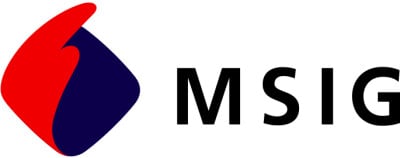 MSIG